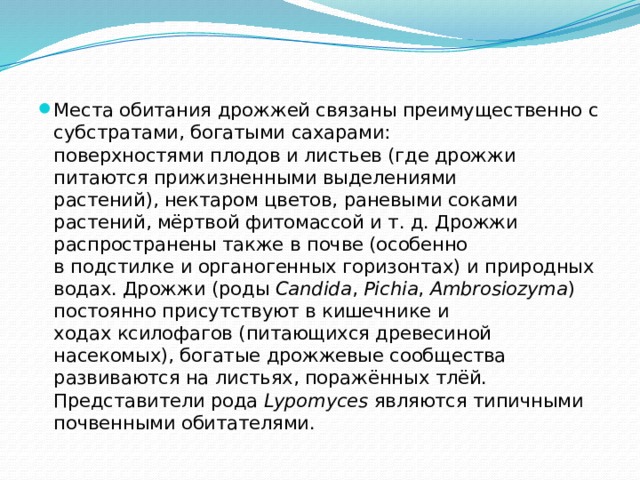 Места обитания дрожжей связаны преимущественно с субстратами, богатыми сахарами: поверхностями плодов и листьев (где дрожжи питаются прижизненными выделениями растений), нектаром цветов, раневыми соками растений, мёртвой фитомассой и т. д. Дрожжи распространены также в почве (особенно в подстилке и органогенных горизонтах) и природных водах. Дрожжи (роды Candida, Pichia, Ambrosiozyma) постоянно присутствуют в кишечнике и ходах ксилофагов (питающихся древесиной насекомых), богатые дрожжевые сообщества развиваются на листьях, поражённых тлёй. Представители рода Lypomyces являются типичными почвенными обитателями.